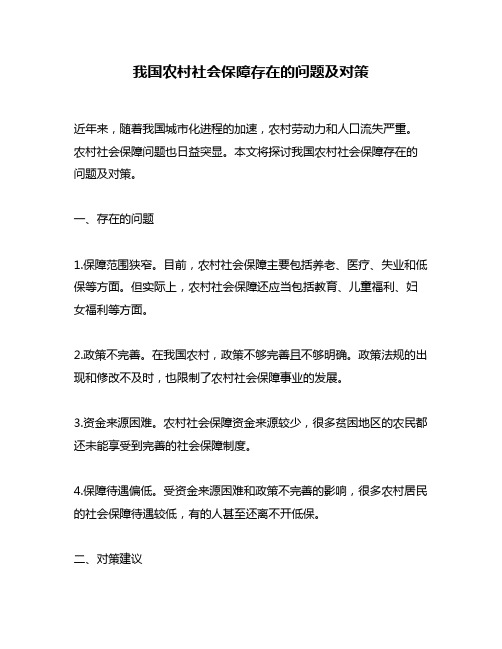 我国农村社会保障存在的问题及对策

近年来，随着我国城市化进程的加速，农村劳动力和人口流失严重。农村社会保障问题也日益突显。本文将探讨我国农村社会保障存在的问题及对策。

一、存在的问题

1.保障范围狭窄。目前，农村社会保障主要包括养老、医疗、失业和低保等方面。但实际上，农村社会保障还应当包括教育、儿童福利、妇女福利等方面。

2.政策不完善。在我国农村，政策不够完善且不够明确。政策法规的出现和修改不及时，也限制了农村社会保障事业的发展。

3.资金来源困难。农村社会保障资金来源较少，很多贫困地区的农民都还未能享受到完善的社会保障制度。

4.保障待遇偏低。受资金来源困难和政策不完善的影响，很多农村居民的社会保障待遇较低，有的人甚至还离不开低保。

二、对策建议